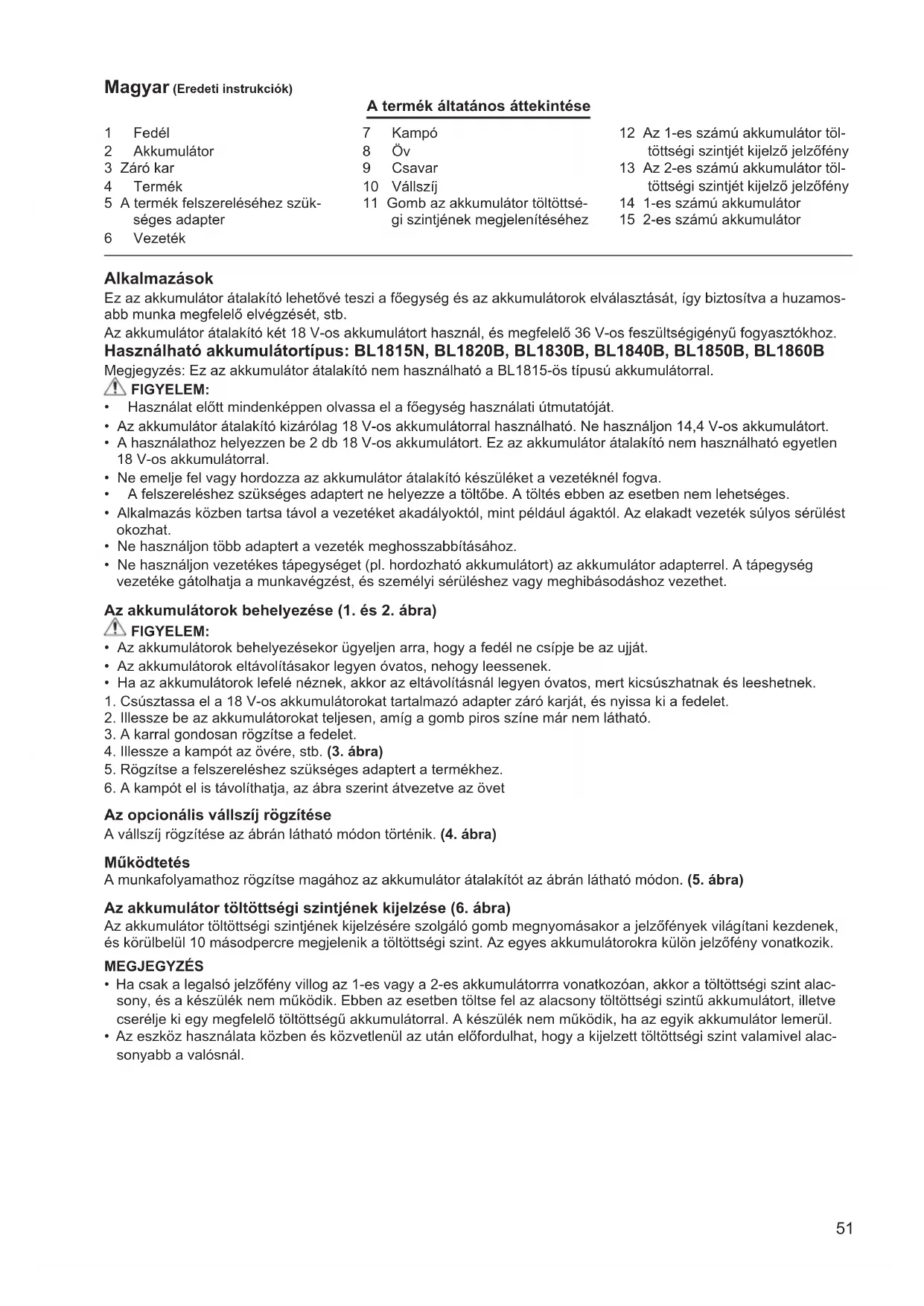 Magyar (Eredeti instrukciók)

A termék áltatános áttekintése

1 Fedél
2 Akkumulátor
3 Záró kar
4 Termék
5 A termék felszereléséhez szükséges adapter
6 Vezeték

7 Kampó
8 Öv
9 Csavar
10 Vállszíj
11 Gomb az akkumulátor töltöttségi szintjének megjelenítéséhez

12 Az 1-es számú akkumulátor töltöttségi szintjét kijelző jelzőfény
13 Az 2-es számú akkumulátor töltöttségi szintjét kijelző jelzőfény
14 1-es számú akkumulátor
15 2-es számú akkumulátor

Alkalmazások
Ez az akkumulátor átalakító lehetővé teszi a főegység és az akkumulátorok elválasztását, így biztosítva a huzamosabb munka megfelelő elvégzését, stb.
Az akkumulátor átalakító két 18 V-os akkumulátort használ, és megfelelő 36 V-os feszültségigényű fogyasztókhoz.
Használható akkumulátortípus: BL1815N, BL1820B, BL1830B, BL1840B, BL1850B, BL1860B
Megjegyzés: Ez az akkumulátor átalakító nem használható a BL1815-ös típusú akkumulátorral.
FIGYELEM:
• Használat előtt mindenképpen olvassa el a főegység használati útmutatóját.
• Az akkumulátor átalakító kizárólag 18 V-os akkumulátorral használható. Ne használjon 14,4 V-os akkumulátort.
• A használathoz helyezzen be 2 db 18 V-os akkumulátort. Ez az akkumulátor átalakító nem használható egyetlen 18 V-os akkumulátorral.
• Ne emelje fel vagy hordozza az akkumulátor átalakító készüléket a vezetéknél fogva.
• A felszereléshez szükséges adaptert ne helyezze a töltőbe. A töltés ebben az esetben nem lehetséges.
• Alkalmazás közben tartsa távol a vezetéket akadályoktól, mint például ágaktól. Az elakadt vezeték súlyos sérülést okozhat.
• Ne használjon több adaptert a vezeték meghosszabbításához.
• Ne használjon vezetékes tápegységet (pl. hordozható akkumulátort) az akkumulátor adapterrel. A tápegység vezetéke gátolhatja a munkavégzést, és személyi sérüléshez vagy meghibásodáshoz vezethet.

Az akkumulátorok behelyezése (1. és 2. ábra)
FIGYELEM:
• Az akkumulátorok behelyezésekor ügyeljen arra, hogy a fedél ne csípje be az ujját.
• Az akkumulátorok eltávolításakor legyen óvatos, nehogy leessenek.
• Ha az akkumulátorok lefelé néznek, akkor az eltávolításnál legyen óvatos, mert kicsúszhatnak és leeshetnek.
1. Csúsztassa el a 18 V-os akkumulátorokat tartalmazó adapter záró karját, és nyissa ki a fedelet.
2. Illessze be az akkumulátorokat teljesen, amíg a gomb piros színe már nem látható.
3. A karral gondosan rögzítse a fedelet.
4. Illessze a kampót az övére, stb. (3. ábra)
5. Rögzítse a felszereléshez szükséges adaptert a termékhez.
6. A kampót el is távolíthatja, az ábra szerint átvezetve az övet

Az opcionális vállszíj rögzítése
A vállszíj rögzítése az ábrán látható módon történik. (4. ábra)

Működtetés
A munkafolyamathoz rögzítse magához az akkumulátor átalakítót az ábrán látható módon. (5. ábra)

Az akkumulátor töltöttségi szintjének kijelzése (6. ábra)
Az akkumulátor töltöttségi szintjének kijelzésére szolgáló gomb megnyomásakor a jelzőfények világítani kezdenek, és körülbelül 10 másodpercre megjelenik a töltöttségi szint. Az egyes akkumulátorokra külön jelzőfény vonatkozik.

MEGJEGYZÉS
• Ha csak a legalsó jelzőfény villog az 1-es vagy a 2-es akkumulátorrra vonatkozóan, akkor a töltöttségi szint alacsony, és a készülék nem működik. Ebben az esetben töltse fel az alacsony töltöttségi szintű akkumulátort, illetve cserélje ki egy megfelelő töltöttségű akkumulátorral. A készülék nem működik, ha az egyik akkumulátor lemerül.
• Az eszköz használata közben és közvetlenül az után előfordulhat, hogy a kijelzett töltöttségi szint valamivel alacsonyabb a valósnál.

51